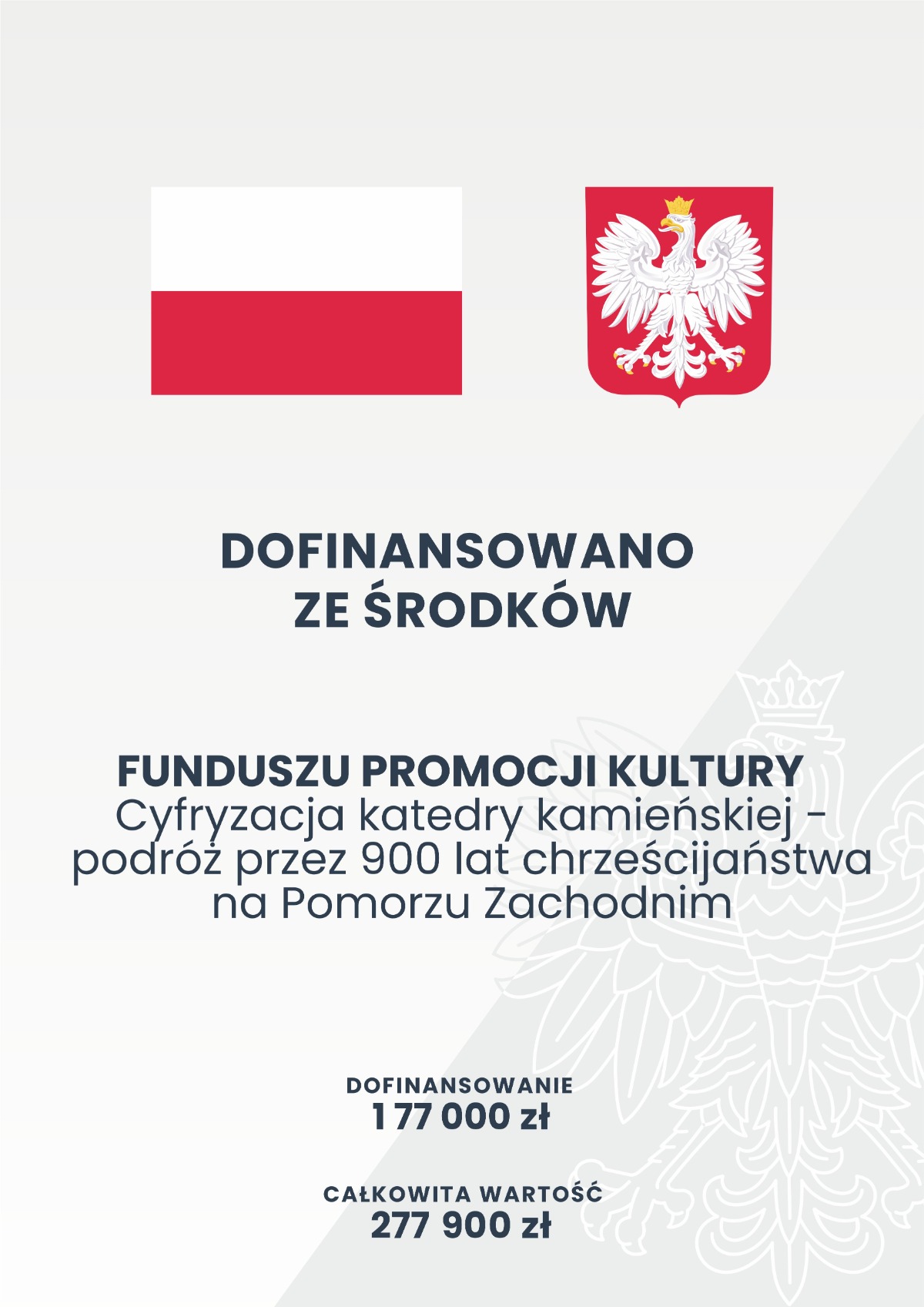 DOFINANSOWANO ZE ŚRODKÓW

FUNDUSZU PROMOCJI KULTURY
Cyfryzacja katedry kamieńskiej - podróż przez 900 lat chrześcijaństwa na Pomorzu Zachodnim

DOFINANSOWANIE
177 000 zł

CAŁKOWITA WARTOŚĆ
277 900 zł